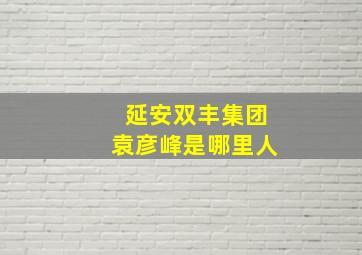 延安双丰集团
袁彦峰是哪里人